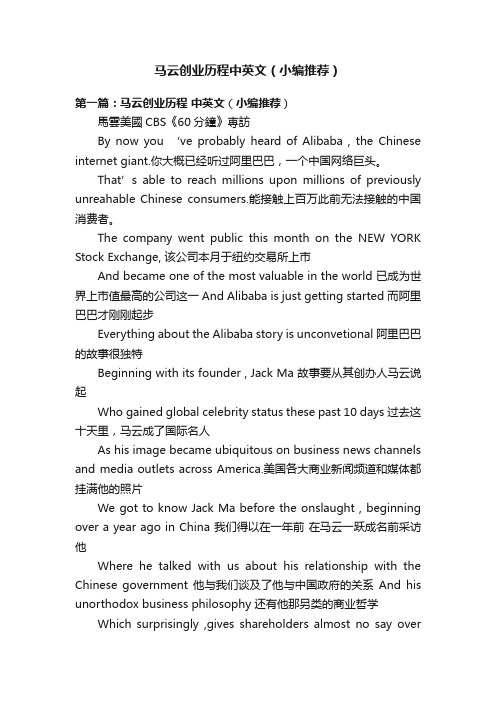 马云创业历程中英文（小编推荐）

第一篇：马云创业历程 中英文（小编推荐）

馬雲美國 CBS《60 分鐘》專訪

By now you 've probably heard of Alibaba , the Chinese internet giant.你大概已经听过阿里巴巴，一个中国网络巨头。

That' s able to reach millions upon millions of previously unreahable Chinese consumers.能接触上百万此前无法接触的中国消费者。

The company went public this month on the NEW YORK Stock Exchange, 该公司本月于纽约交易所上市

And became one of the most valuable in the world 已成为世界上市值最高的公司这一 And Alibaba is just getting started 而阿里巴巴才刚刚起步

Everything about the Alibaba story is unconvetional 阿里巴巴的故事很独特

Beginning with its founder , Jack Ma 故事要从其创办人马云说起

Who gained global celebrity status these past 10 days 过去这十天里，马云成了国际名人

As his image became ubiquitous on business news channels and media outlets across America.美国各大商业新闻频道和媒体都挂满他的照片

We got to know Jack Ma before the onslaught , beginning over a year ago in China 我们得以在一年前 在马云一跃成名前采访他

Where he talked with us about his relationship with the Chinese government 他与我们谈及了他与中国政府的关系 And his unorthodox business philosophy 还有他那另类的商业哲学

Which surprisingly ,gives shareholders almost no say over